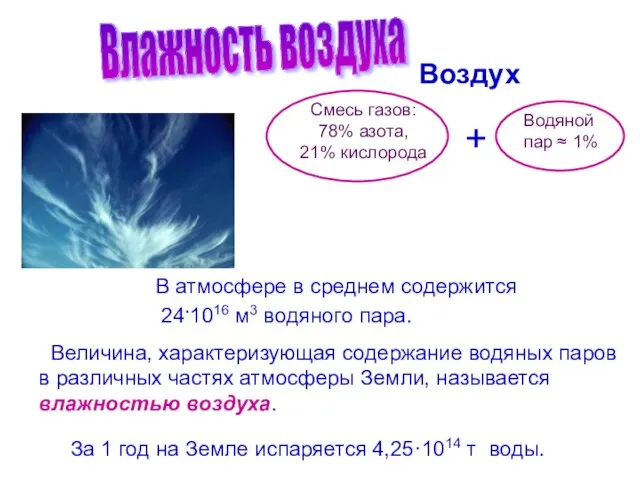 Влажность воздуха

Воздух

Смесь газов:
78% азота,
21% кислорода

+

Водяной
пар ≈ 1%

В атмосфере в среднем содержится $24 \cdot 10^{16}$ м$^3$ водяного пара.

Величина, характеризующая содержание водяных паров в различных частях атмосферы Земли, называется влажностью воздуха.

За 1 год на Земле испаряется $4,25 \cdot 10^{14}$ т воды.